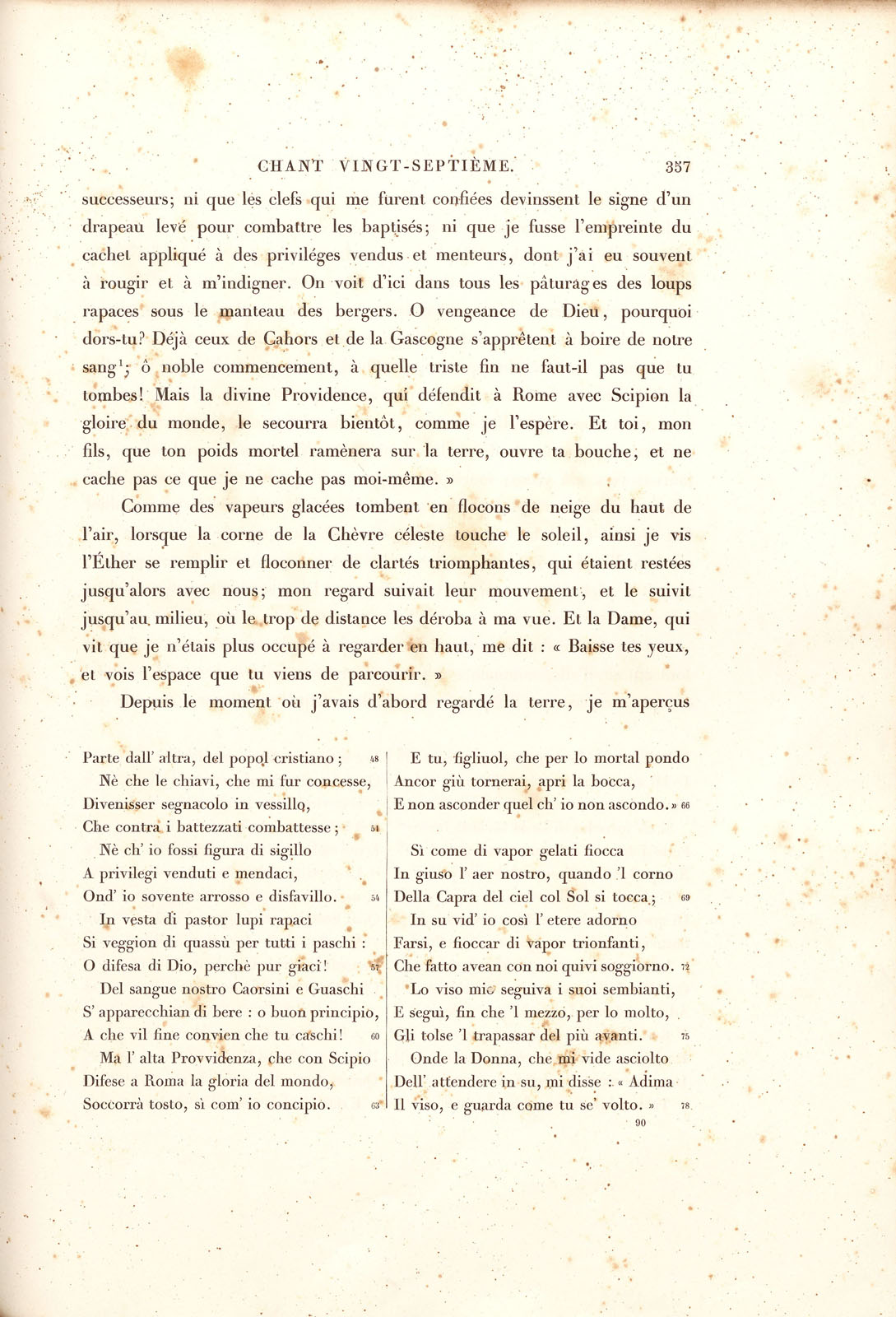 CHANT VINGT-SEPTIÈME. 357

successeurs; ni que les clefs qui me furent confiées devinssent le signe d'un drapeau levé pour combattre les baptisés; ni que je fusse l'empreinte du cachet appliqué à des priviléges vendus et menteurs, dont j'ai eu souvent à rougir et à m'indigner. On voit d'ici dans tous les pâturages des loups rapaces sous le manteau des bergers. O vengeance de Dieu, pourquoi dors-tu? Déjà ceux de Cahors et de la Gascogne s'apprêtent à boire de notre sang$^{1}$; ô noble commencement, à quelle triste fin ne faut-il pas que tu tombes! Mais la divine Providence, qui défendit à Rome avec Scipion la gloire du monde, le secourra bientôt, comme je l'espère. Et toi, mon fils, que ton poids mortel ramènera sur la terre, ouvre ta bouche, et ne cache pas ce que je ne cache pas moi-même. »

Comme des vapeurs glacées tombent en flocons de neige du haut de l'air, lorsque la corne de la Chèvre céleste touche le soleil, ainsi je vis l'Éther se remplir et floconner de clartés triomphantes, qui étaient restées jusqu'alors avec nous; mon regard suivait leur mouvement, et le suivit jusqu'au milieu, où le trop de distance les déroba à ma vue. Et la Dame, qui vit que je n'étais plus occupé à regarder en haut, me dit : « Baisse tes yeux, et vois l'espace que tu viens de parcourir. »

Depuis le moment où j'avais d'abord regardé la terre, je m'aperçus

Parte dall' altra, del popol cristiano; 48
Nè che le chiavi, che mi fur concesse,
Divenisser segnacolo in vessillo,
Che contra i battezzati combattesse; 51
Nè ch' io fossi figura di sigillo
A privilegi venduti e mendaci,
Ond' io sovente arrosso e disfavillo. 54
In vesta di pastor lupi rapaci
Si veggion di quassù per tutti i paschi :
O difesa di Dio, perchè pur giaci! 57
Del sangue nostro Caorsini e Guaschi
S' apparecchian di bere : o buon principio,
A che vil fine convien che tu caschi! 60
Ma l' alta Provvidenza, che con Scipio
Difese a Roma la gloria del mondo,
Soccorrà tosto, sì com' io concipio. 63

E tu, figliuol, che per lo mortal pondo
Ancor giù tornerai, apri la bocca,
E non asconder quel ch' io non ascondo. » 66

Sì come di vapor gelati fiocca
In giuso l' aer nostro, quando 'l corno
Della Capra del ciel col Sol si tocca; 69
In su vid' io così l' etere adorno
Farsi, e fioccar di vapor trionfanti,
Che fatto avean con noi quivi soggiorno. 72
Lo viso mio seguiva i suoi sembianti,
E seguì, fin che 'l mezzo, per lo molto,
Gli tolse 'l trapassar del più avanti. 75
Onde la Donna, che mi vide asciolto
Dell' attendere in su, mi disse : « Adima
Il viso, e guarda come tu se' volto. » 78

90